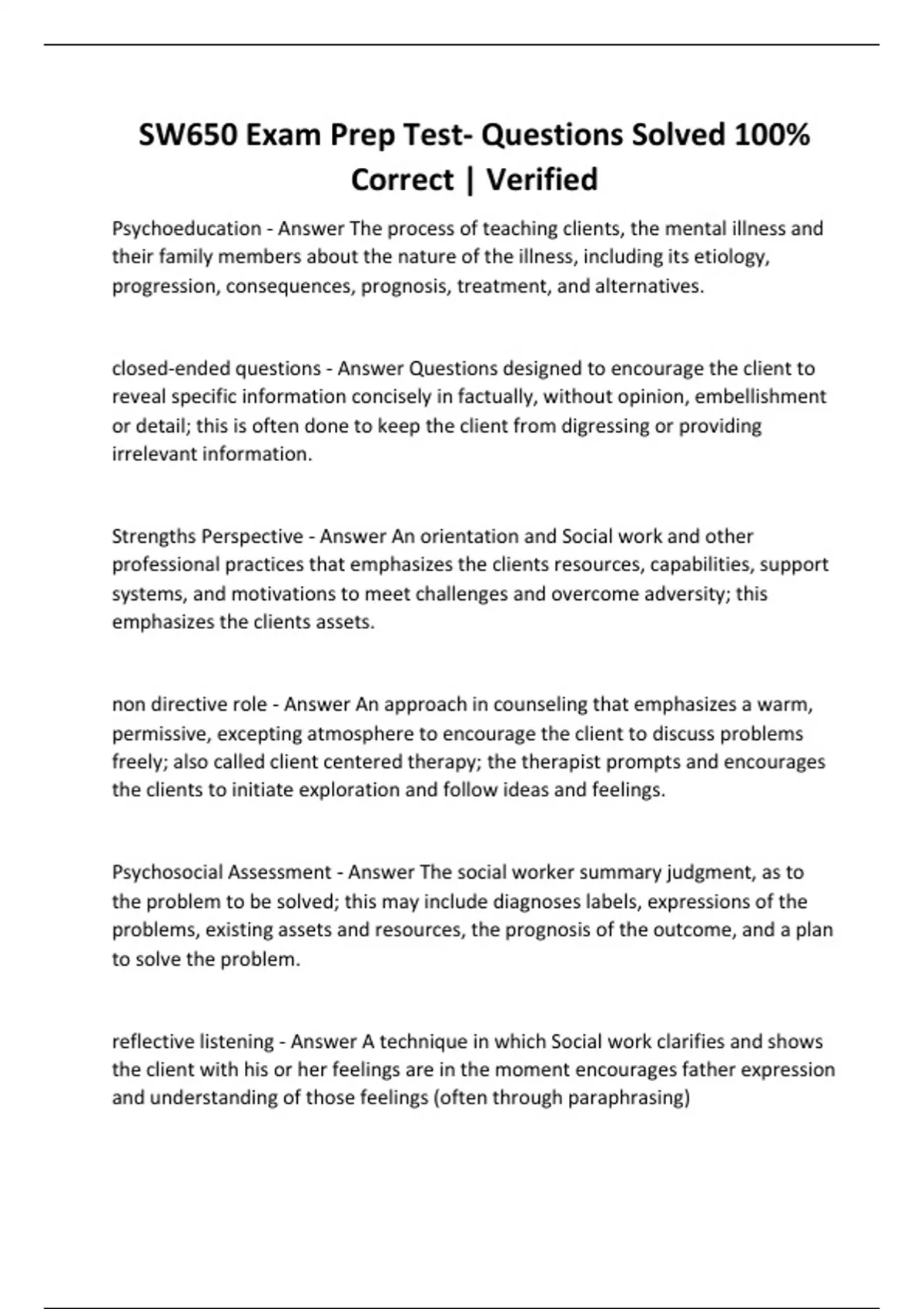 SW650 Exam Prep Test- Questions Solved 100% Correct | Verified

Psychoeducation - Answer The process of teaching clients, the mental illness and their family members about the nature of the illness, including its etiology, progression, consequences, prognosis, treatment, and alternatives.

closed-ended questions - Answer Questions designed to encourage the client to reveal specific information concisely in factually, without opinion, embellishment or detail; this is often done to keep the client from digressing or providing irrelevant information.

Strengths Perspective - Answer An orientation and Social work and other professional practices that emphasizes the clients resources, capabilities, support systems, and motivations to meet challenges and overcome adversity; this emphasizes the clients assets.

non directive role - Answer An approach in counseling that emphasizes a warm, permissive, excepting atmosphere to encourage the client to discuss problems freely; also called client centered therapy; the therapist prompts and encourages the clients to initiate exploration and follow ideas and feelings.

Psychosocial Assessment - Answer The social worker summary judgment, as to the problem to be solved; this may include diagnoses labels, expressions of the problems, existing assets and resources, the prognosis of the outcome, and a plan to solve the problem.

reflective listening - Answer A technique in which Social work clarifies and shows the client with his or her feelings are in the moment encourages father expression and understanding of those feelings (often through paraphrasing)